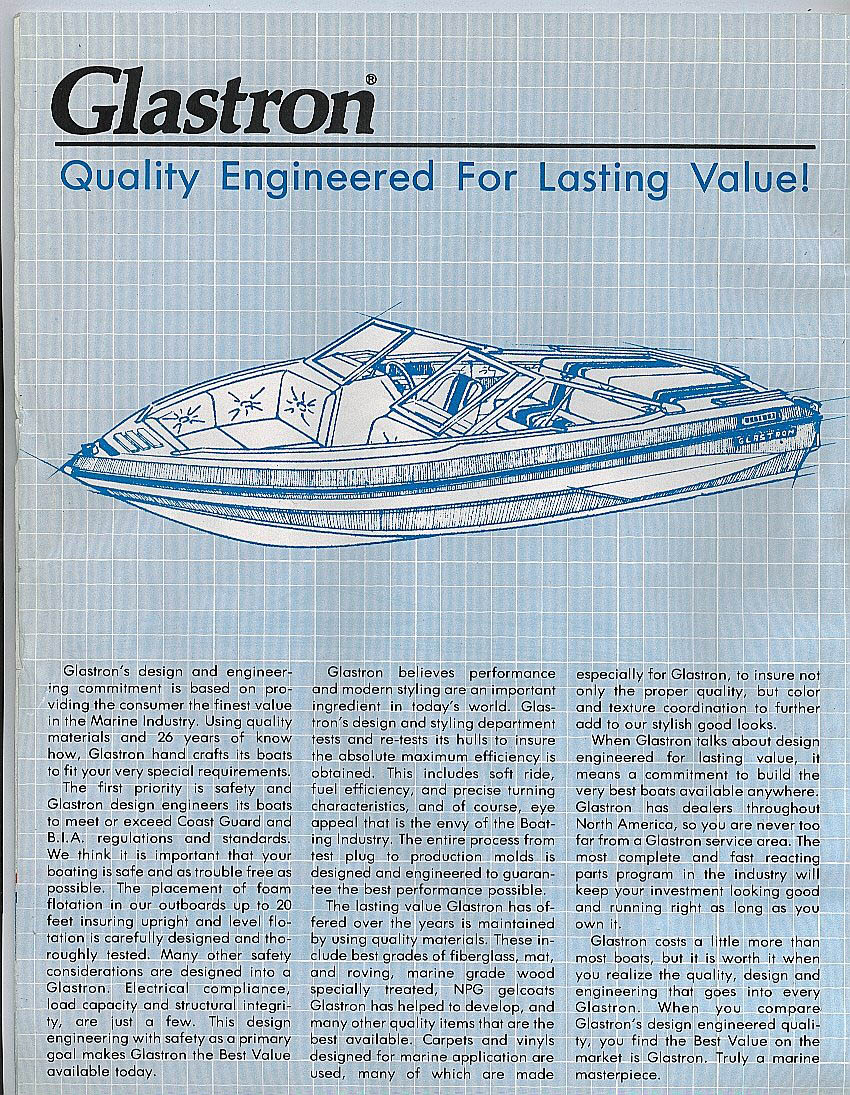 Glastron®

Quality Engineered For Lasting Value!

GLASTRON

Glastron's design and engineering commitment is based on providing the consumer the finest value in the Marine Industry. Using quality materials and 26 years of know how, Glastron hand crafts its boats to fit your very special requirements.

The first priority is safety and Glastron design engineers its boats to meet or exceed Coast Guard and B.I.A. regulations and standards. We think it is important that your boating is safe and as trouble free as possible. The placement of foam flotation in our outboards up to 20 feet insuring upright and level flotation is carefully designed and thoroughly tested. Many other safety considerations are designed into a Glastron. Electrical compliance, load capacity and structural integrity, are just a few. This design engineering with safety as a primary goal makes Glastron the Best Value available today.

Glastron believes performance and modern styling are an important ingredient in today's world. Glastron's design and styling department tests and re-tests its hulls to insure the absolute maximum efficiency is obtained. This includes soft ride, fuel efficiency, and precise turning characteristics, and of course, eye appeal that is the envy of the Boating Industry. The entire process from test plug to production molds is designed and engineered to guarantee the best performance possible.

The lasting value Glastron has offered over the years is maintained by using quality materials. These include best grades of fiberglass, mat, and roving, marine grade wood specially treated, NPG gelcoats Glastron has helped to develop, and many other quality items that are the best available. Carpets and vinyls designed for marine application are used, many of which are made especially for Glastron, to insure not only the proper quality, but color and texture coordination to further add to our stylish good looks.

When Glastron talks about design engineered for lasting value, it means a commitment to build the very best boats available anywhere. Glastron has dealers throughout North America, so you are never too far from a Glastron service area. The most complete and fast reacting parts program in the industry will keep your investment looking good and running right as long as you own it.

Glastron costs a little more than most boats, but it is worth it when you realize the quality, design and engineering that goes into every Glastron. When you compare Glastron's design engineered quality, you find the Best Value on the market is Glastron. Truly a marine masterpiece.